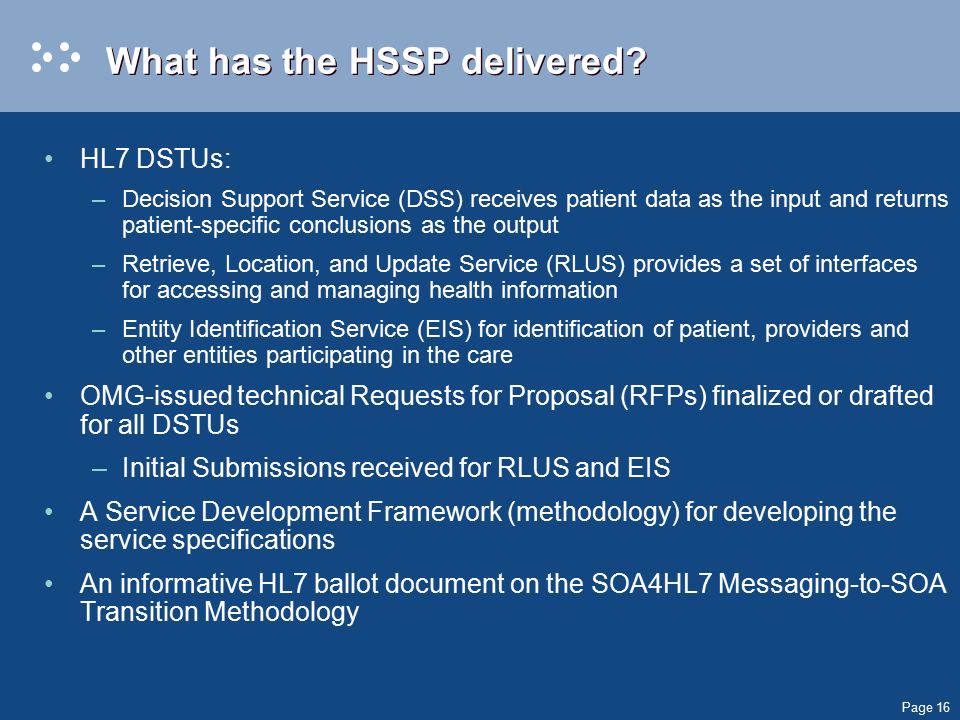 What has the HSSP delivered?

• HL7 DSTUs:

– Decision Support Service (DSS) receives patient data as the input and returns patient-specific conclusions as the output

– Retrieve, Location, and Update Service (RLUS) provides a set of interfaces for accessing and managing health information

– Entity Identification Service (EIS) for identification of patient, providers and other entities participating in the care

• OMG-issued technical Requests for Proposal (RFPs) finalized or drafted for all DSTUs

– Initial Submissions received for RLUS and EIS

• A Service Development Framework (methodology) for developing the service specifications

• An informative HL7 ballot document on the SOA4HL7 Messaging-to-SOA Transition Methodology

Page 16